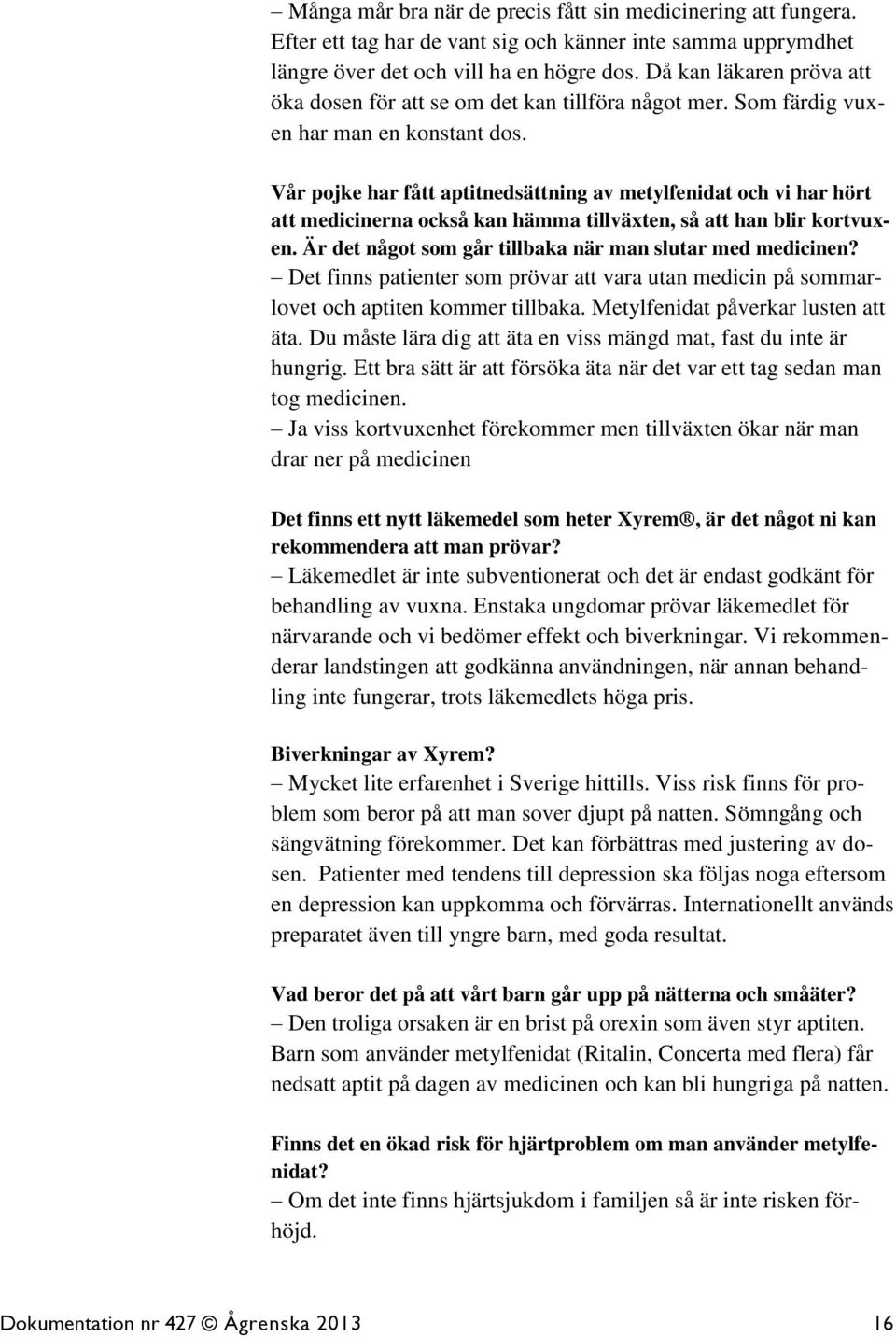 – Många mår bra när de precis fått sin medicinering att fungera. Efter ett tag har de vant sig och känner inte samma upprymdhet längre över det och vill ha en högre dos. Då kan läkaren pröva att öka dosen för att se om det kan tillföra något mer. Som färdig vuxen har man en konstant dos.

Vår pojke har fått aptitnedsättning av metylfenidat och vi har hört att medicinerna också kan hämma tillväxten, så att han blir kortvuxen. Är det något som går tillbaka när man slutar med medicinen?
– Det finns patienter som prövar att vara utan medicin på sommarlovet och aptiten kommer tillbaka. Metylfenidat påverkar lusten att äta. Du måste lära dig att äta en viss mängd mat, fast du inte är hungrig. Ett bra sätt är att försöka äta när det var ett tag sedan man tog medicinen.
– Ja viss kortvuxenhet förekommer men tillväxten ökar när man drar ner på medicinen

Det finns ett nytt läkemedel som heter Xyrem®, är det något ni kan rekommendera att man prövar?
– Läkemedlet är inte subventionerat och det är endast godkänt för behandling av vuxna. Enstaka ungdomar prövar läkemedlet för närvarande och vi bedömer effekt och biverkningar. Vi rekommenderar landstingen att godkänna användningen, när annan behandling inte fungerar, trots läkemedlets höga pris.

Biverkningar av Xyrem?
– Mycket lite erfarenhet i Sverige hittills. Viss risk finns för problem som beror på att man sover djupt på natten. Sömngång och sängvätning förekommer. Det kan förbättras med justering av dosen. Patienter med tendens till depression ska följas noga eftersom en depression kan uppkomma och förvärras. Internationellt används preparatet även till yngre barn, med goda resultat.

Vad beror det på att vårt barn går upp på nätterna och småäter?
– Den troliga orsaken är en brist på orexin som även styr aptiten. Barn som använder metylfenidat (Ritalin, Concerta med flera) får nedsatt aptit på dagen av medicinen och kan bli hungriga på natten.

Finns det en ökad risk för hjärtproblem om man använder metylfenidat?
– Om det inte finns hjärtsjukdom i familjen så är inte risken förhöjd.

Dokumentation nr 427 © Ågrenska 2013 16